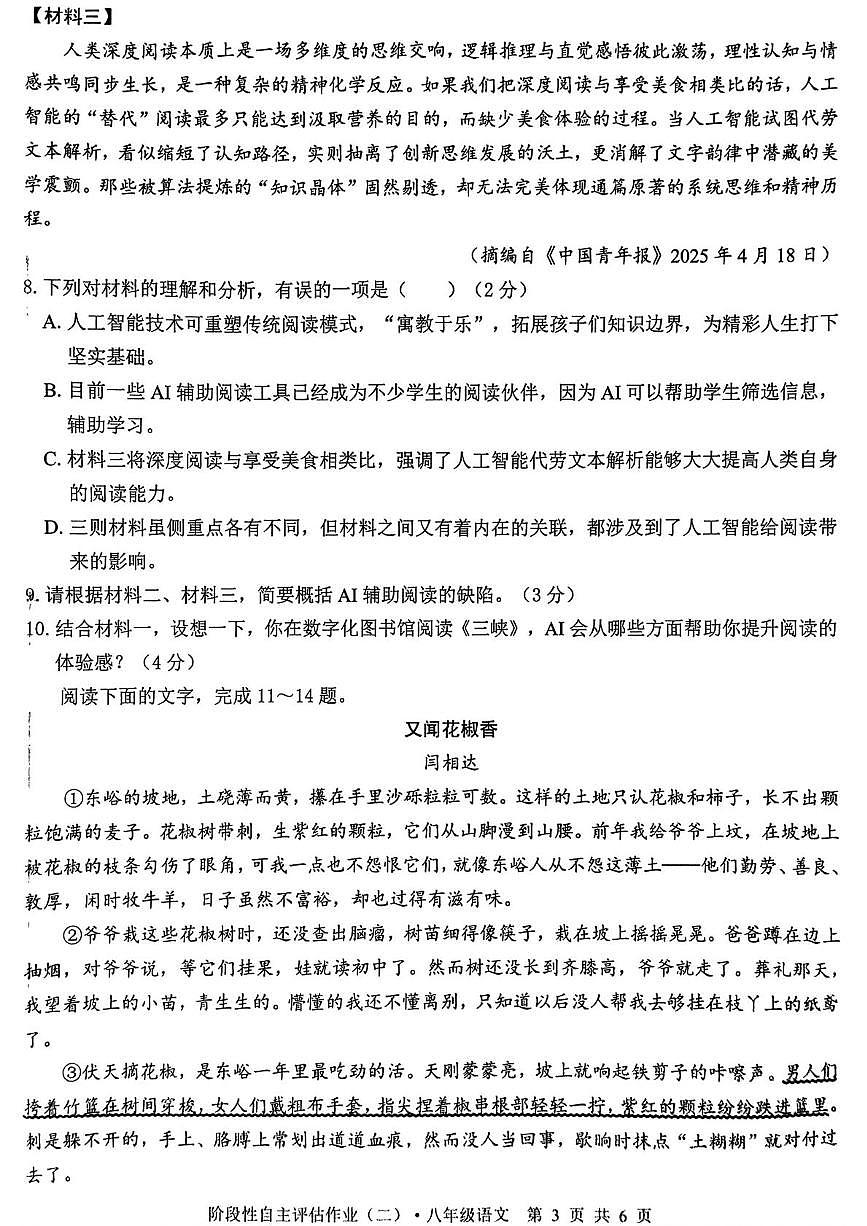 【材料三】

人类深度阅读本质上是一场多维度的思维交响，逻辑推理与直觉感悟彼此激荡，理性认知与情感共鸣同步生长，是一种复杂的精神化学反应。如果我们把深度阅读与享受美食相类比的话，人工智能的“替代”阅读最多只能达到汲取营养的目的，而缺少美食体验的过程。当人工智能试图代劳文本解析，看似缩短了认知路径，实则抽离了创新思维发展的沃土，更消解了文字韵律中潜藏的美学震颤。那些被算法提炼的“知识晶体”固然剔透，却无法完美体现通篇原著的系统思维和精神历程。

（摘编自《中国青年报》2025年4月18日）

8.下列对材料的理解和分析，有误的一项是（ ）（2分）

A.人工智能技术可重塑传统阅读模式，“寓教于乐”，拓展孩子们知识边界，为精彩人生打下坚实基础。

B.目前一些AI辅助阅读工具已经成为不少学生的阅读伙伴，因为AI可以帮助学生筛选信息，辅助学习。

C.材料三将深度阅读与享受美食相类比，强调了人工智能代劳文本解析能够大大提高人类自身的阅读能力。

D.三则材料虽侧重点各有不同，但材料之间又有着内在的关联，都涉及到了人工智能给阅读带来的影响。

9.请根据材料二、材料三，简要概括AI辅助阅读的缺陷。（3分）

10.结合材料一，设想一下，你在数字化图书馆阅读《三峡》，AI会从哪些方面帮助你提升阅读的体验感？（4分）

阅读下面的文字，完成11～14题。

又闻花椒香

闫相达

①东峪的坡地，土硗薄而黄，攥在手里沙砾粒粒可数。这样的土地只认花椒和柿子，长不出颗粒饱满的麦子。花椒树带刺，生紫红的颗粒，它们从山脚漫到山腰。前年我给爷爷上坟，在坡地上被花椒的枝条勾伤了眼角，可我一点也不怨恨它们，就像东峪人从不怨这薄土——他们勤劳、善良、敦厚，闲时牧牛羊，日子虽然不富裕，却也过得有滋有味。

②爷爷栽这些花椒树时，还没查出脑瘤，树苗细得像筷子，栽在坡上摇摇晃晃。爸爸蹲在边上抽烟，对爷爷说，等它们挂果，娃就读初中了。然而树还没长到齐膝高，爷爷就走了。葬礼那天，我望着坡上的小苗，青生生的。懵懂的我还不懂离别，只知道以后没人帮我去够挂在枝丫上的纸鸢了。

③伏天摘花椒，是东峪一年里最吃劲的活。天刚蒙蒙亮，坡上就响起铁剪子的咔嚓声。男人们挎着竹篮在树间穿梭，女人们戴粗布手套，指尖捏着椒串根部轻轻一拧，紫红的颗粒纷纷跌进篮里。刺是躲不开的，手上、胳膊上常划出道道血痕，然而没人当回事，歇晌时抹点“土糊糊”就对付过去了。

阶段性自主评估作业（二）·八年级语文 第3页 共6页